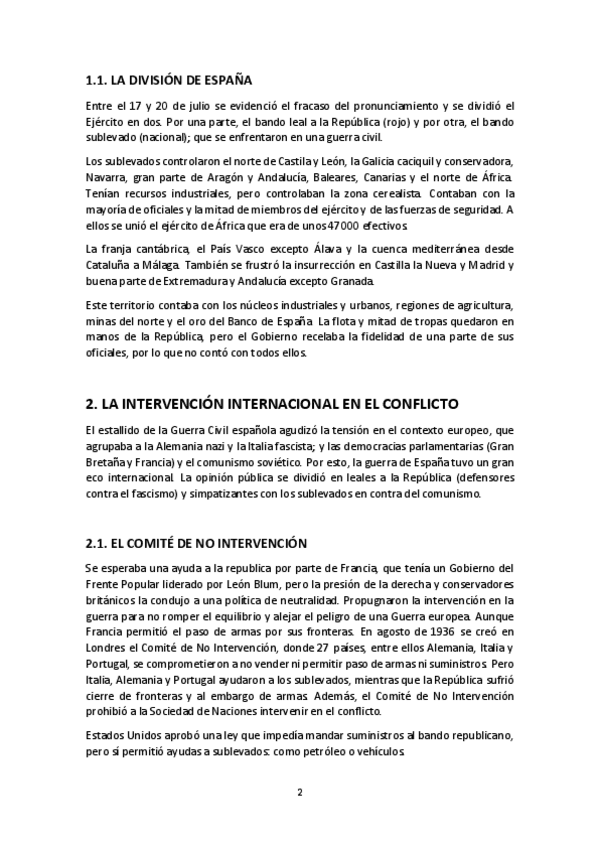 1.1. LA DIVISIÓN DE ESPAÑA

Entre el 17 y 20 de julio se evidenció el fracaso del pronunciamiento y se dividió el Ejército en dos. Por una parte, el bando leal a la República (rojo) y por otra, el bando sublevado (nacional); que se enfrentaron en una guerra civil.

Los sublevados controlaron el norte de Castila y León, la Galicia caciquil y conservadora, Navarra, gran parte de Aragón y Andalucía, Baleares, Canarias y el norte de África. Tenían recursos industriales, pero controlaban la zona cerealista. Contaban con la mayoría de oficiales y la mitad de miembros del ejército y de las fuerzas de seguridad. A ellos se unió el ejército de África que era de unos 47000 efectivos.

La franja cantábrica, el País Vasco excepto Álava y la cuenca mediterránea desde Cataluña a Málaga. También se frustró la insurrección en Castilla la Nueva y Madrid y buena parte de Extremadura y Andalucía excepto Granada.

Este territorio contaba con los núcleos industriales y urbanos, regiones de agricultura, minas del norte y el oro del Banco de España. La flota y mitad de tropas quedaron en manos de la República, pero el Gobierno recelaba la fidelidad de una parte de sus oficiales, por lo que no contó con todos ellos.

2. LA INTERVENCIÓN INTERNACIONAL EN EL CONFLICTO

El estallido de la Guerra Civil española agudizó la tensión en el contexto europeo, que agrupaba a la Alemania nazi y la Italia fascista; y las democracias parlamentarias (Gran Bretaña y Francia) y el comunismo soviético. Por esto, la guerra de España tuvo un gran eco internacional. La opinión pública se dividió en leales a la República (defensores contra el fascismo) y simpatizantes con los sublevados en contra del comunismo.

2.1. EL COMITÉ DE NO INTERVENCIÓN

Se esperaba una ayuda a la republica por parte de Francia, que tenía un Gobierno del Frente Popular liderado por León Blum, pero la presión de la derecha y conservadores británicos la condujo a una política de neutralidad. Propugnaron la intervención en la guerra para no romper el equilibrio y alejar el peligro de una Guerra europea. Aunque Francia permitió el paso de armas por sus fronteras. En agosto de 1936 se creó en Londres el Comité de No Intervención, donde 27 países, entre ellos Alemania, Italia y Portugal, se comprometieron a no vender ni permitir paso de armas ni suministros. Pero Italia, Alemania y Portugal ayudaron a los sublevados, mientras que la República sufrió cierre de fronteras y al embargo de armas. Además, el Comité de No Intervención prohibió a la Sociedad de Naciones intervenir en el conflicto.

Estados Unidos aprobó una ley que impedía mandar suministros al bando republicano, pero sí permitió ayudas a sublevados: como petróleo o vehículos.

2